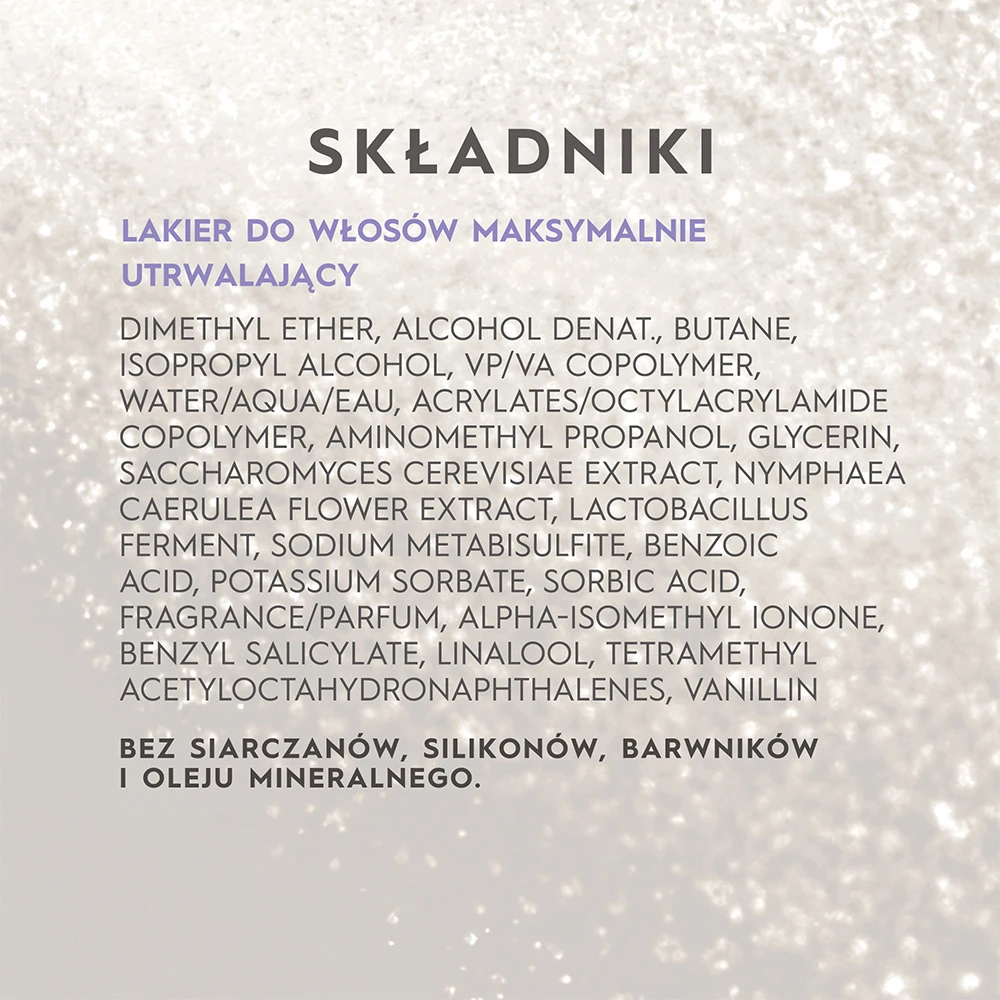 SKŁADNIKI

LAKIER DO WŁOSÓW MAKSYMALNIE UTRWALAJĄCY

DIMETHYL ETHER, ALCOHOL DENAT., BUTANE, ISOPROPYL ALCOHOL, VP/VA COPOLYMER, WATER/AQUA/EAU, ACRYLATES/OCTYLACRYLAMIDE COPOLYMER, AMINOMETHYL PROPANOL, GLYCERIN, SACCHAROMYCES CEREVISIAE EXTRACT, NYMPHAEA CAERULEA FLOWER EXTRACT, LACTOBACILLUS FERMENT, SODIUM METABISULFITE, BENZOIC ACID, POTASSIUM SORBATE, SORBIC ACID, FRAGRANCE/PARFUM, ALPHA-ISOMETHYL IONONE, BENZYL SALICYLATE, LINALOOL, TETRAMETHYL ACETYLOCTAHYDRONAPHTHALENES, VANILLIN

BEZ SIARCZANÓW, SILIKONÓW, BARWNIKÓW I OLEJU MINERALNEGO.